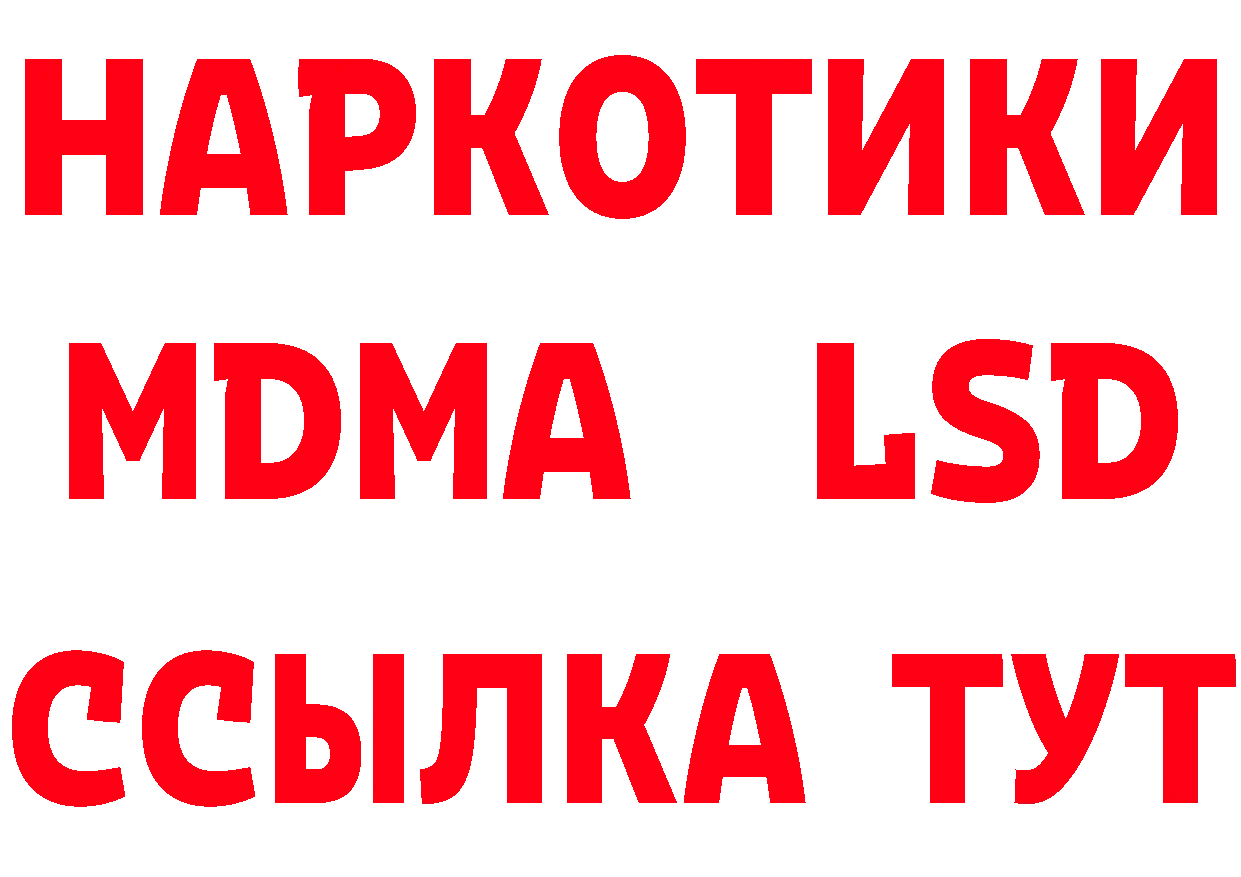 НАРКОТИКИ
MDMA LSD
ССЫЛКА ТУТ